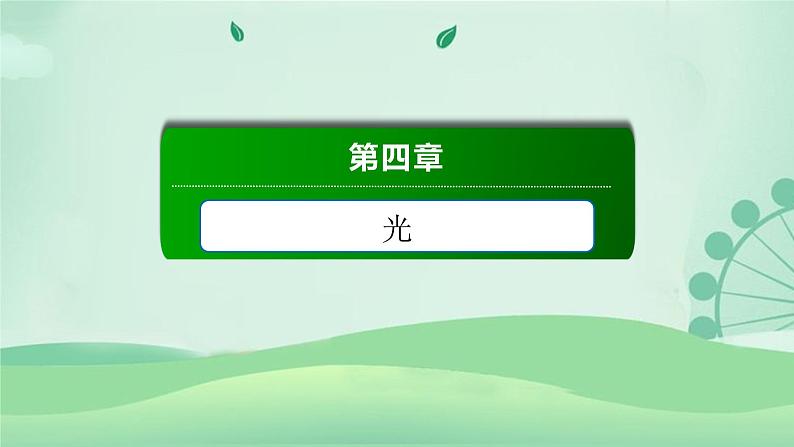 第四章

光